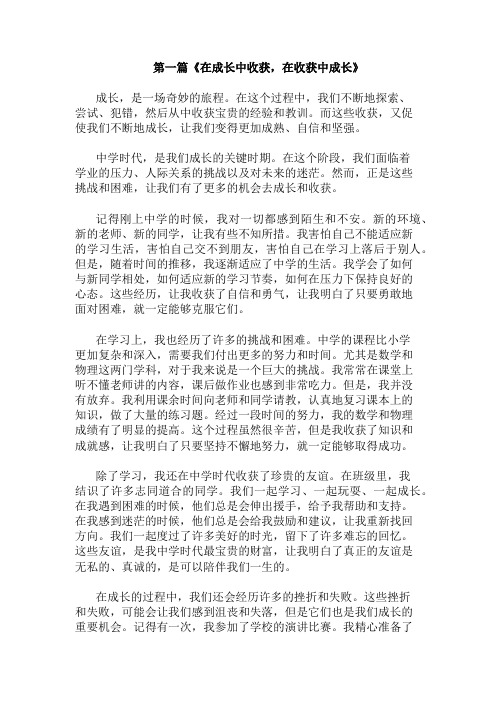 第一篇《在成长中收获，在收获中成长》

成长，是一场奇妙的旅程。在这个过程中，我们不断地探索、尝试、犯错，然后从中收获宝贵的经验和教训。而这些收获，又促使我们不断地成长，让我们变得更加成熟、自信和坚强。

中学时代，是我们成长的关键时期。在这个阶段，我们面临着学业的压力、人际关系的挑战以及对未来的迷茫。然而，正是这些挑战和困难，让我们有了更多的机会去成长和收获。

记得刚上中学的时候，我对一切都感到陌生和不安。新的环境、新的老师、新的同学，让我有些不知所措。我害怕自己不能适应新的学习生活，害怕自己交不到朋友，害怕自己在学习上落后于别人。但是，随着时间的推移，我逐渐适应了中学的生活。我学会了如何与新同学相处，如何适应新的学习节奏，如何在压力下保持良好的心态。这些经历，让我收获了自信和勇气，让我明白了只要勇敢地面对困难，就一定能够克服它们。

在学习上，我也经历了许多的挑战和困难。中学的课程比小学更加复杂和深入，需要我们付出更多的努力和时间。尤其是数学和物理这两门学科，对于我来说是一个巨大的挑战。我常常在课堂上听不懂老师讲的内容，课后做作业也感到非常吃力。但是，我并没有放弃。我利用课余时间向老师和同学请教，认真地复习课本上的知识，做了大量的练习题。经过一段时间的努力，我的数学和物理成绩有了明显的提高。这个过程虽然很辛苦，但是我收获了知识和成就感，让我明白了只要坚持不懈地努力，就一定能够取得成功。

除了学习，我还在中学时代收获了珍贵的友谊。在班级里，我结识了许多志同道合的同学。我们一起学习、一起玩耍、一起成长。在我遇到困难的时候，他们总是会伸出援手，给予我帮助和支持。在我感到迷茫的时候，他们总是会给我鼓励和建议，让我重新找回方向。我们一起度过了许多美好的时光，留下了许多难忘的回忆。这些友谊，是我中学时代最宝贵的财富，让我明白了真正的友谊是无私的、真诚的，是可以陪伴我们一生的。

在成长的过程中，我们还会经历许多的挫折和失败。这些挫折和失败，可能会让我们感到沮丧和失落，但是它们也是我们成长的重要机会。记得有一次，我参加了学校的演讲比赛。我精心准备了